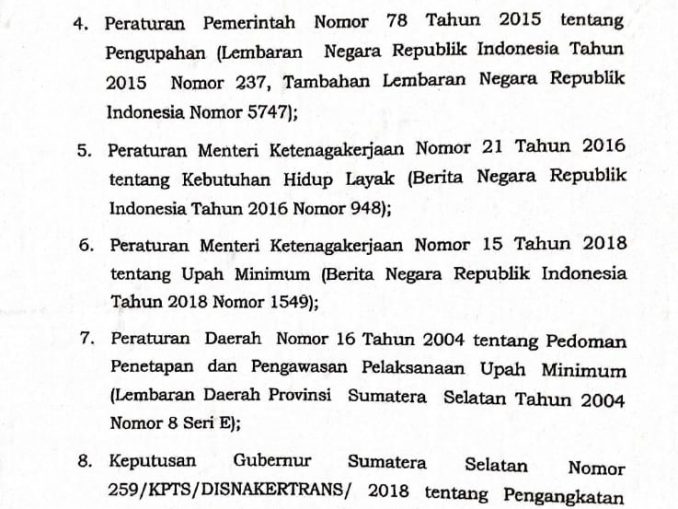 4. Peraturan Pemerintah Nomor 78 Tahun 2015 tentang Pengupahan (Lembaran Negara Republik Indonesia Tahun 2015 Nomor 237, Tambahan Lembaran Negara Republik Indonesia Nomor 5747);

5. Peraturan Menteri Ketenagakerjaan Nomor 21 Tahun 2016 tentang Kebutuhan Hidup Layak (Berita Negara Republik Indonesia Tahun 2016 Nomor 948);

6. Peraturan Menteri Ketenagakerjaan Nomor 15 Tahun 2018 tentang Upah Minimum (Berita Negara Republik Indonesia Tahun 2018 Nomor 1549);

7. Peraturan Daerah Nomor 16 Tahun 2004 tentang Pedoman Penetapan dan Pengawasan Pelaksanaan Upah Minimum (Lembaran Daerah Provinsi Sumatera Selatan Tahun 2004 Nomor 8 Seri E);

8. Keputusan Gubernur Sumatera Selatan Nomor 259/KPTS/DISNAKERTRANS/ 2018 tentang Pengangkatan